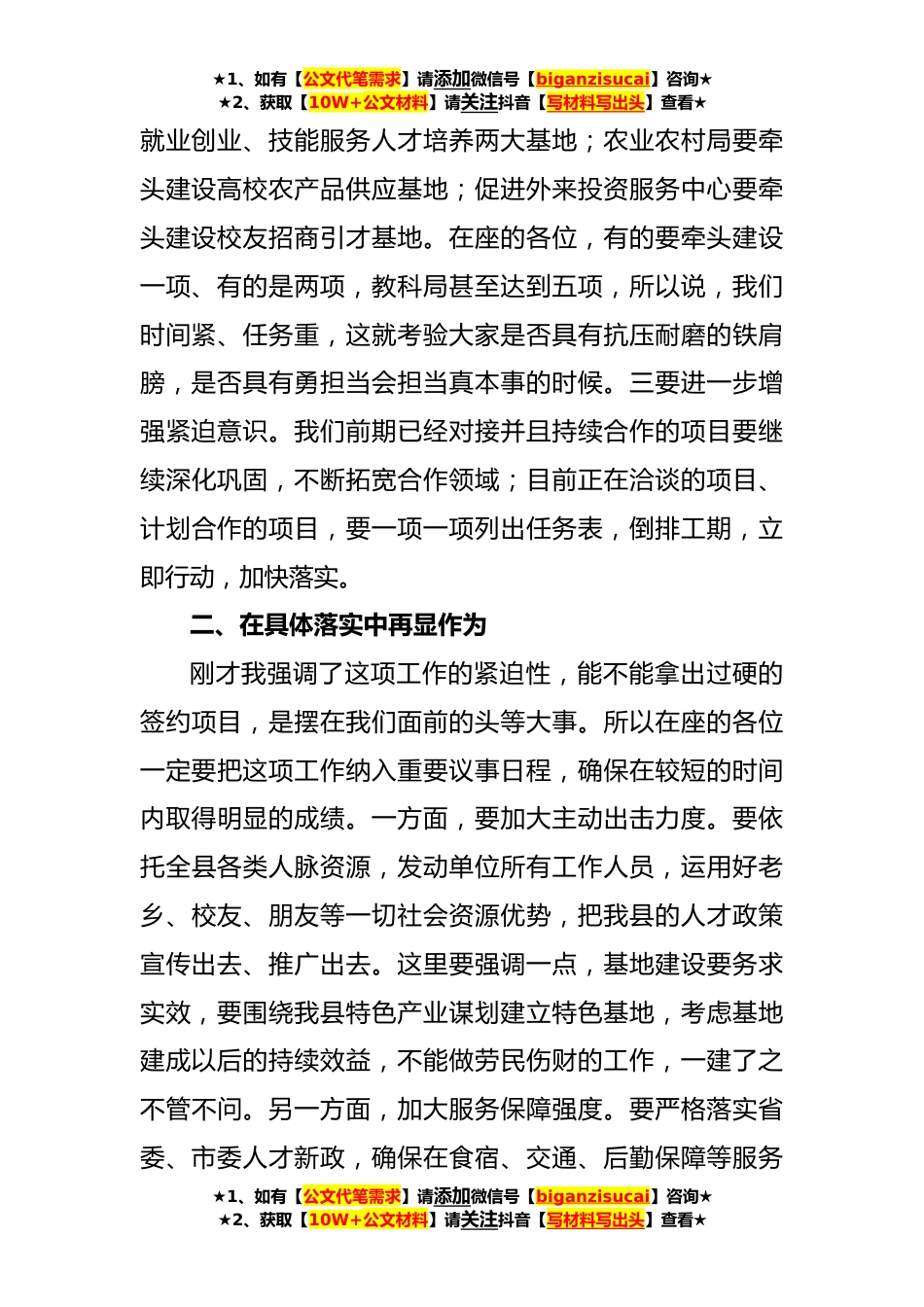 ★1、如有【公文代笔需求】请添加微信号【biganzisucai】咨询★
★2、获取【10W+公文材料】请关注抖音【写材料写出头】查看★

就业创业、技能服务人才培养两大基地；农业农村局要牵头建设高校农产品供应基地；促进外来投资服务中心要牵头建设校友招商引才基地。在座的各位，有的要牵头建设一项、有的是两项，教科局甚至达到五项，所以说，我们时间紧、任务重，这就考验大家是否具有抗压耐磨的铁肩膀，是否具有勇担当会担当真本事的时候。三要进一步增强紧迫意识。我们前期已经对接并且持续合作的项目要继续深化巩固，不断拓宽合作领域；目前正在洽谈的项目、计划合作的项目，要一项一项列出任务表，倒排工期，立即行动，加快落实。

二、在具体落实中再显作为

刚才我强调了这项工作的紧迫性，能不能拿出过硬的签约项目，是摆在我们面前的头等大事。所以在座的各位一定要把这项工作纳入重要议事日程，确保在较短的时间内取得明显的成绩。一方面，要加大主动出击力度。要依托全县各类人脉资源，发动单位所有工作人员，运用好老乡、校友、朋友等一切社会资源优势，把我县的人才政策宣传出去、推广出去。这里要强调一点，基地建设要务求实效，要围绕我县特色产业谋划建立特色基地，考虑基地建成以后的持续效益，不能做劳民伤财的工作，一建了之不管不问。另一方面，加大服务保障强度。要严格落实省委、市委人才新政，确保在食宿、交通、后勤保障等服务

★1、如有【公文代笔需求】请添加微信号【biganzisucai】咨询★
★2、获取【10W+公文材料】请关注抖音【写材料写出头】查看★